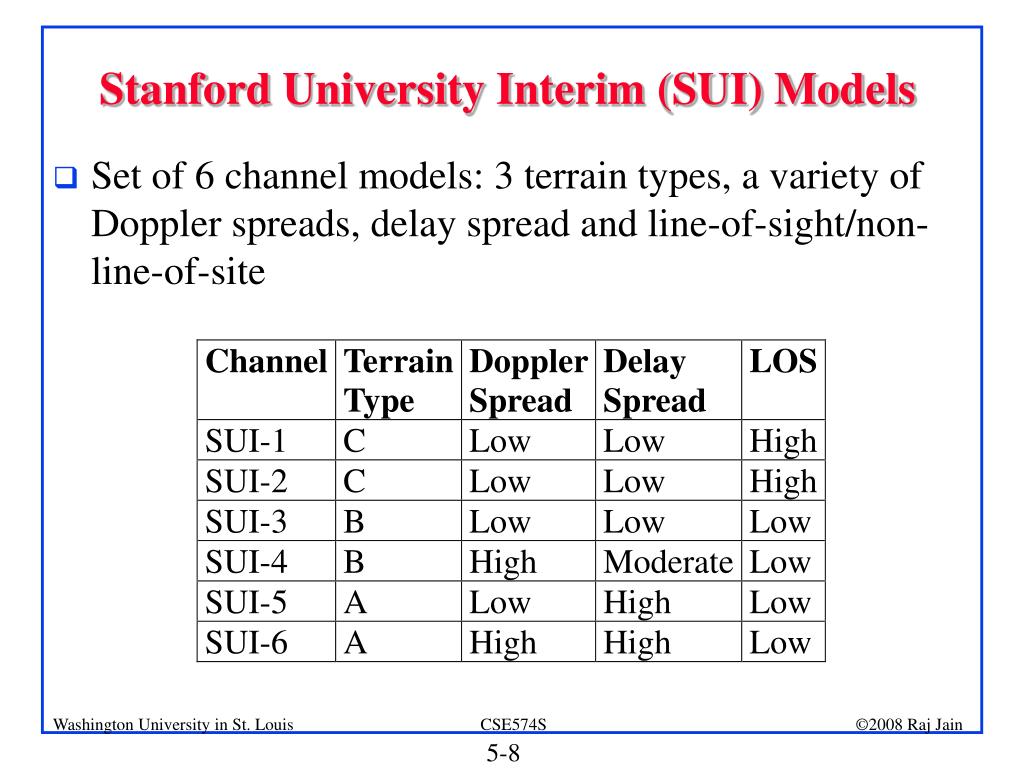 Stanford University Interim (SUI) Models

❑ Set of 6 channel models: 3 terrain types, a variety of Doppler spreads, delay spread and line-of-sight/non-line-of-site

| Channel | Terrain Type | Doppler Spread | Delay Spread | LOS |
|---|---|---|---|---|
| SUI-1 | C | Low | Low | High |
| SUI-2 | C | Low | Low | High |
| SUI-3 | B | Low | Low | Low |
| SUI-4 | B | High | Moderate | Low |
| SUI-5 | A | Low | High | Low |
| SUI-6 | A | High | High | Low |

Washington University in St. Louis CSE574S ©2008 Raj Jain

5-8